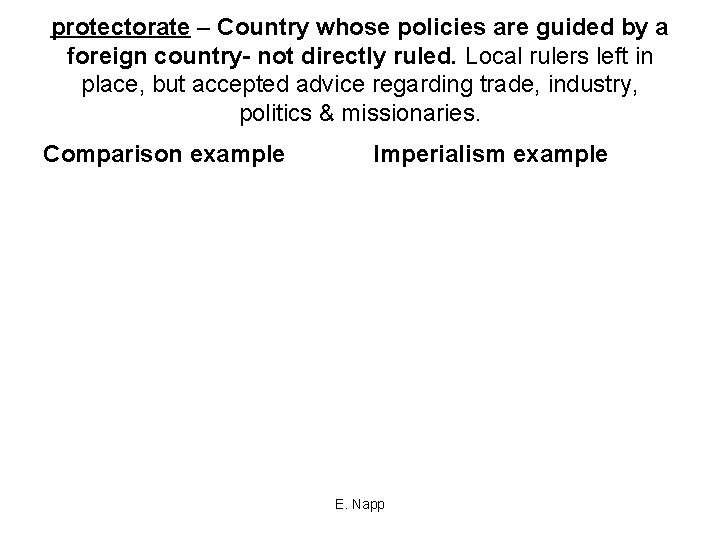 protectorate – Country whose policies are guided by a foreign country- not directly ruled. Local rulers left in place, but accepted advice regarding trade, industry, politics & missionaries.

Comparison example

Imperialism example

E. Napp